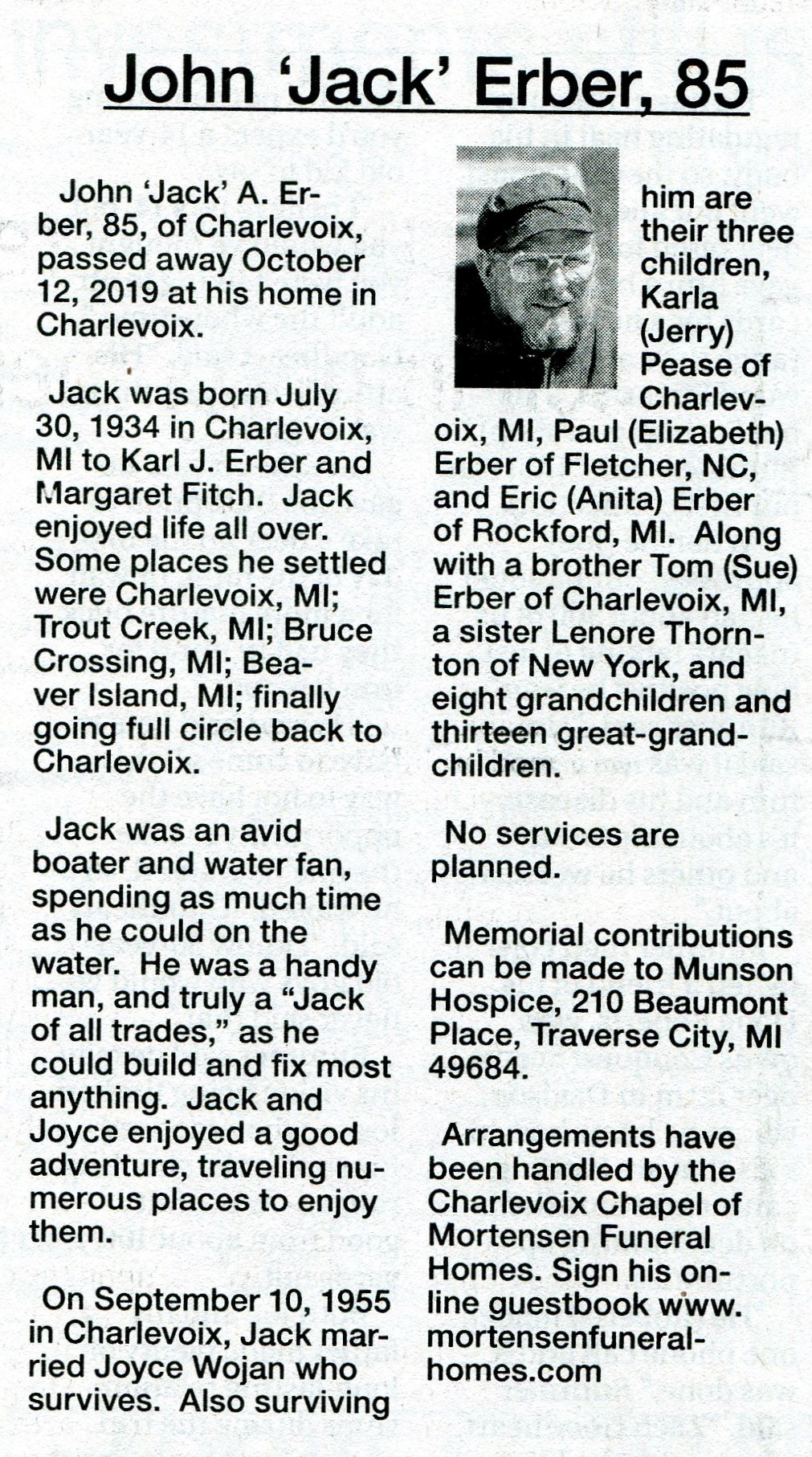 John 'Jack' Erber, 85

John 'Jack' A. Erber, 85, of Charlevoix, passed away October 12, 2019 at his home in Charlevoix.

Jack was born July 30, 1934 in Charlevoix, MI to Karl J. Erber and Margaret Fitch. Jack enjoyed life all over. Some places he settled were Charlevoix, MI; Trout Creek, MI; Bruce Crossing, MI; Beaver Island, MI; finally going full circle back to Charlevoix.

Jack was an avid boater and water fan, spending as much time as he could on the water. He was a handy man, and truly a "Jack of all trades," as he could build and fix most anything. Jack and Joyce enjoyed a good adventure, traveling numerous places to enjoy them.

On September 10, 1955 in Charlevoix, Jack married Joyce Wojan who survives. Also surviving him are their three children, Karla (Jerry) Pease of Charlevoix, MI, Paul (Elizabeth) Erber of Fletcher, NC, and Eric (Anita) Erber of Rockford, MI. Along with a brother Tom (Sue) Erber of Charlevoix, MI, a sister Lenore Thornton of New York, and eight grandchildren and thirteen great-grandchildren.

No services are planned.

Memorial contributions can be made to Munson Hospice, 210 Beaumont Place, Traverse City, MI 49684.

Arrangements have been handled by the Charlevoix Chapel of Mortensen Funeral Homes. Sign his online guestbook www.mortensenfuneralhomes.com